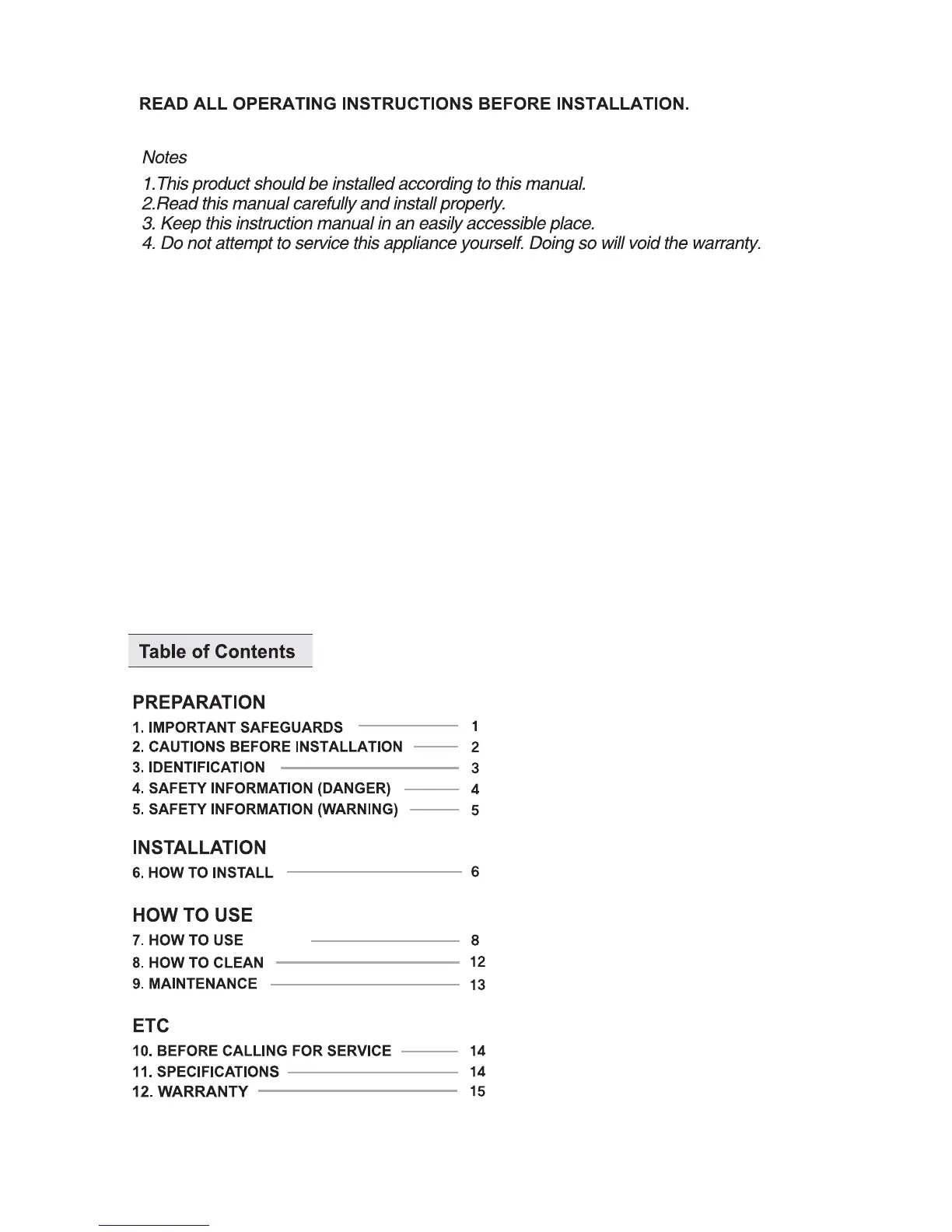 READ ALL OPERATING INSTRUCTIONS BEFORE INSTALLATION.

Notes

1.This product should be installed according to this manual.
2.Read this manual carefully and install properly.
3. Keep this instruction manual in an easily accessible place.
4. Do not attempt to service this appliance yourself. Doing so will void the warranty.

Table of Contents

PREPARATION
1. IMPORTANT SAFEGUARDS 1
2. CAUTIONS BEFORE INSTALLATION 2
3. IDENTIFICATION 3
4. SAFETY INFORMATION (DANGER) 4
5. SAFETY INFORMATION (WARNING) 5

INSTALLATION
6. HOW TO INSTALL 6

HOW TO USE
7. HOW TO USE 8
8. HOW TO CLEAN 12
9. MAINTENANCE 13

ETC
10. BEFORE CALLING FOR SERVICE 14
11. SPECIFICATIONS 14
12. WARRANTY 15